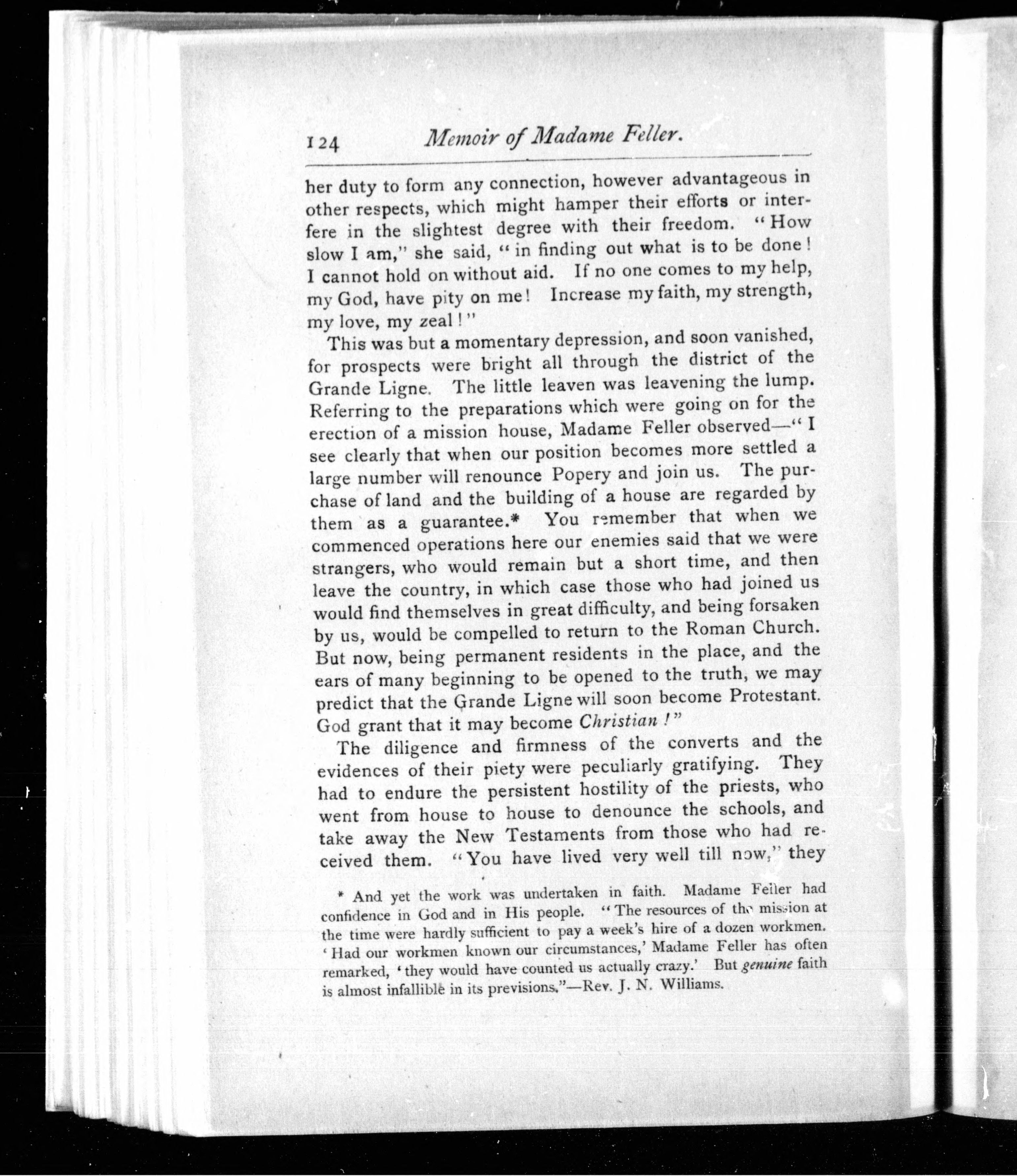 124 Memoir of Madame Feller.

her duty to form any connection, however advantageous in other respects, which might hamper their efforts or interfere in the slightest degree with their freedom. "How slow I am," she said, "in finding out what is to be done! I cannot hold on without aid. If no one comes to my help, my God, have pity on me! Increase my faith, my strength, my love, my zeal!"

This was but a momentary depression, and soon vanished, for prospects were bright all through the district of the Grande Ligne. The little leaven was leavening the lump. Referring to the preparations which were going on for the erection of a mission house, Madame Feller observed—"I see clearly that when our position becomes more settled a large number will renounce Popery and join us. The purchase of land and the building of a house are regarded by them as a guarantee.* You remember that when we commenced operations here our enemies said that we were strangers, who would remain but a short time, and then leave the country, in which case those who had joined us would find themselves in great difficulty, and being forsaken by us, would be compelled to return to the Roman Church. But now, being permanent residents in the place, and the ears of many beginning to be opened to the truth, we may predict that the Grande Ligne will soon become Protestant. God grant that it may become Christian!"

The diligence and firmness of the converts and the evidences of their piety were peculiarly gratifying. They had to endure the persistent hostility of the priests, who went from house to house to denounce the schools, and take away the New Testaments from those who had received them. "You have lived very well till now," they

* And yet the work was undertaken in faith. Madame Feller had confidence in God and in His people. "The resources of the mission at the time were hardly sufficient to pay a week's hire of a dozen workmen. 'Had our workmen known our circumstances,' Madame Feller has often remarked, 'they would have counted us actually crazy.' But genuine faith is almost infallible in its previsions."—Rev. J. N. Williams.